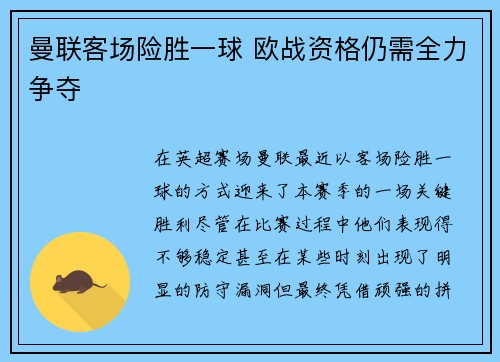 曼联客场险胜一球 欧战资格仍需全力争夺

在英超赛场曼联最近以客场险胜一球的方式迎来了本赛季的一场关键胜利尽管在比赛过程中他们表现得不够稳定甚至在某些时刻出现了明显的防守漏洞但最终凭借顽强的拼